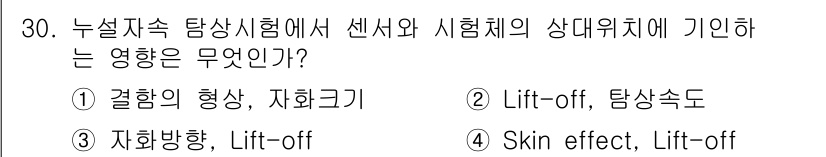 30. 누설자속 탐상시험에서 센서와 시험체의 상대위치에 기인하는 영향은 무엇인가?

① 결함의 형상, 자화크기
② Lift-off, 탐상속도
③ 자화방향, Lift-off
④ Skin effect, Lift-off